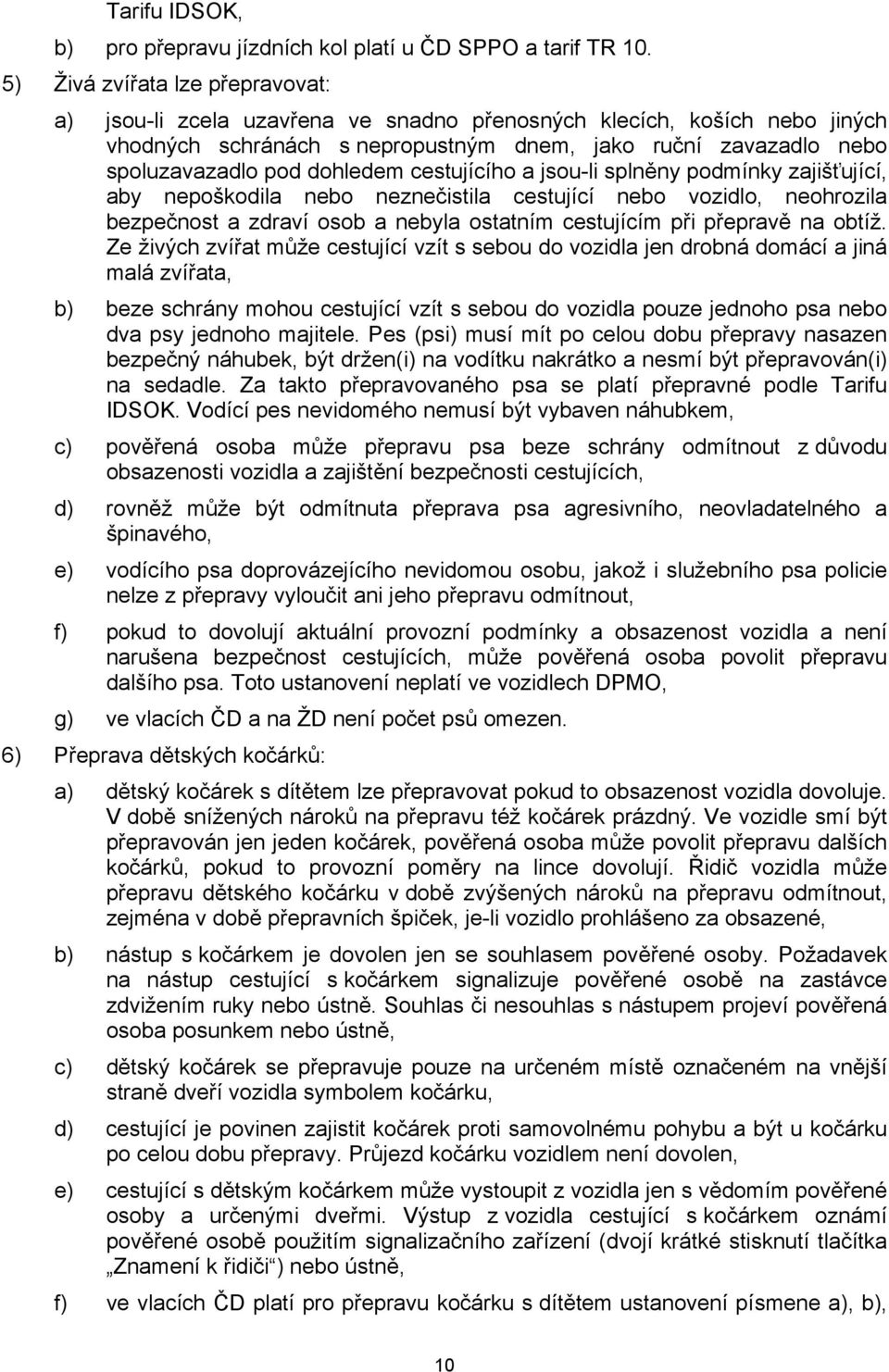 Tarifu IDSOK,

b) pro přepravu jízdních kol platí u ČD SPPO a tarif TR 10.

5) Živá zvířata lze přepravovat:

a) jsou-li zcela uzavřena ve snadno přenosných klecích, koších nebo jiných vhodných schránách s nepropustným dnem, jako ruční zavazadlo nebo spoluzavazadlo pod dohledem cestujícího a jsou-li splněny podmínky zajišťující, aby nepoškodila nebo neznečistila cestující nebo vozidlo, neohrozila bezpečnost a zdraví osob a nebyla ostatním cestujícím při přepravě na obtíž. Ze živých zvířat může cestující vzít s sebou do vozidla jen drobná domácí a jiná malá zvířata,

b) beze schrány mohou cestující vzít s sebou do vozidla pouze jednoho psa nebo dva psy jednoho majitele. Pes (psi) musí mít po celou dobu přepravy nasazen bezpečný náhubek, být držen(i) na vodítku nakrátko a nesmí být přepravován(i) na sedadle. Za takto přepravovaného psa se platí přepravné podle Tarifu IDSOK. Vodící pes nevidomého nemusí být vybaven náhubkem,

c) pověřená osoba může přepravu psa beze schrány odmítnout z důvodu obsazenosti vozidla a zajištění bezpečnosti cestujících,

d) rovněž může být odmítnuta přeprava psa agresivního, neovladatelného a špinavého,

e) vodícího psa doprovázejícího nevidomou osobu, jakož i služebního psa policie nelze z přepravy vyloučit ani jeho přepravu odmítnout,

f) pokud to dovolují aktuální provozní podmínky a obsazenost vozidla a není narušena bezpečnost cestujících, může pověřená osoba povolit přepravu dalšího psa. Toto ustanovení neplatí ve vozidlech DPMO,

g) ve vlacích ČD a na ŽD není počet psů omezen.

6) Přeprava dětských kočárků:

a) dětský kočárek s dítětem lze přepravovat pokud to obsazenost vozidla dovoluje. V době snížených nároků na přepravu též kočárek prázdný. Ve vozidle smí být přepravován jen jeden kočárek, pověřená osoba může povolit přepravu dalších kočárků, pokud to provozní poměry na lince dovolují. Řidič vozidla může přepravu dětského kočárku v době zvýšených nároků na přepravu odmítnout, zejména v době přepravních špiček, je-li vozidlo prohlášeno za obsazené,

b) nástup s kočárkem je dovolen jen se souhlasem pověřené osoby. Požadavek na nástup cestující s kočárkem signalizuje pověřené osobě na zastávce zdvižením ruky nebo ústně. Souhlas či nesouhlas s nástupem projeví pověřená osoba posunkem nebo ústně,

c) dětský kočárek se přepravuje pouze na určeném místě označeném na vnější straně dveří vozidla symbolem kočárku,

d) cestující je povinen zajistit kočárek proti samovolnému pohybu a být u kočárku po celou dobu přepravy. Průjezd kočárku vozidlem není dovolen,

e) cestující s dětským kočárkem může vystoupit z vozidla jen s vědomím pověřené osoby a určenými dveřmi. Výstup z vozidla cestující s kočárkem oznámí pověřené osobě použitím signalizačního zařízení (dvojí krátké stisknutí tlačítka „Znamení k řidiči“) nebo ústně,

f) ve vlacích ČD platí pro přepravu kočárku s dítětem ustanovení písmene a), b),

10